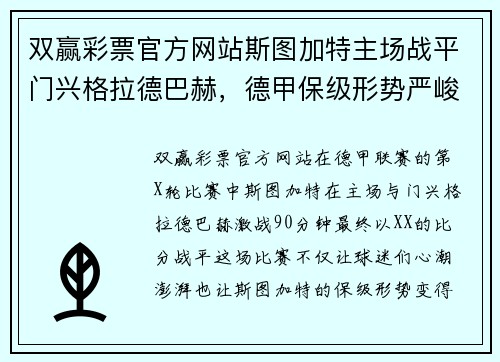 双赢彩票官方网站斯图加特主场战平门兴格拉德巴赫，德甲保级形势严峻

双赢彩票官方网站在德甲联赛的第X轮比赛中斯图加特在主场与门兴格拉德巴赫激战90分钟最终以XX的比分战平这场比赛不仅让球迷们心潮澎湃也让斯图加特的保级形势变得